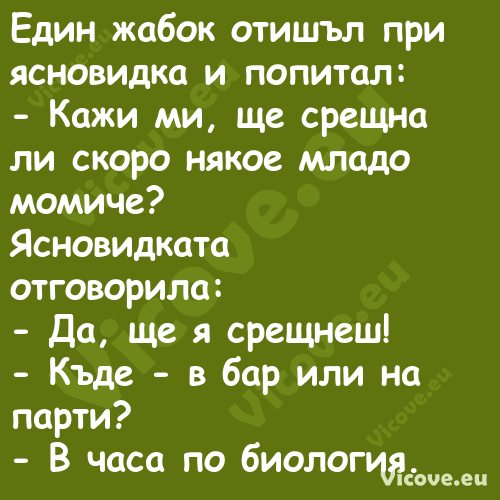 Един жабок отишъл при ясновидка и попитал:
- Кажи ми, ще срещна ли скоро някое младо момиче?
Ясновидката отговорила:
- Да, ще я срещнеш!
- Къде - в бар или на парти?
- В часа по биология.

Vicove.eu